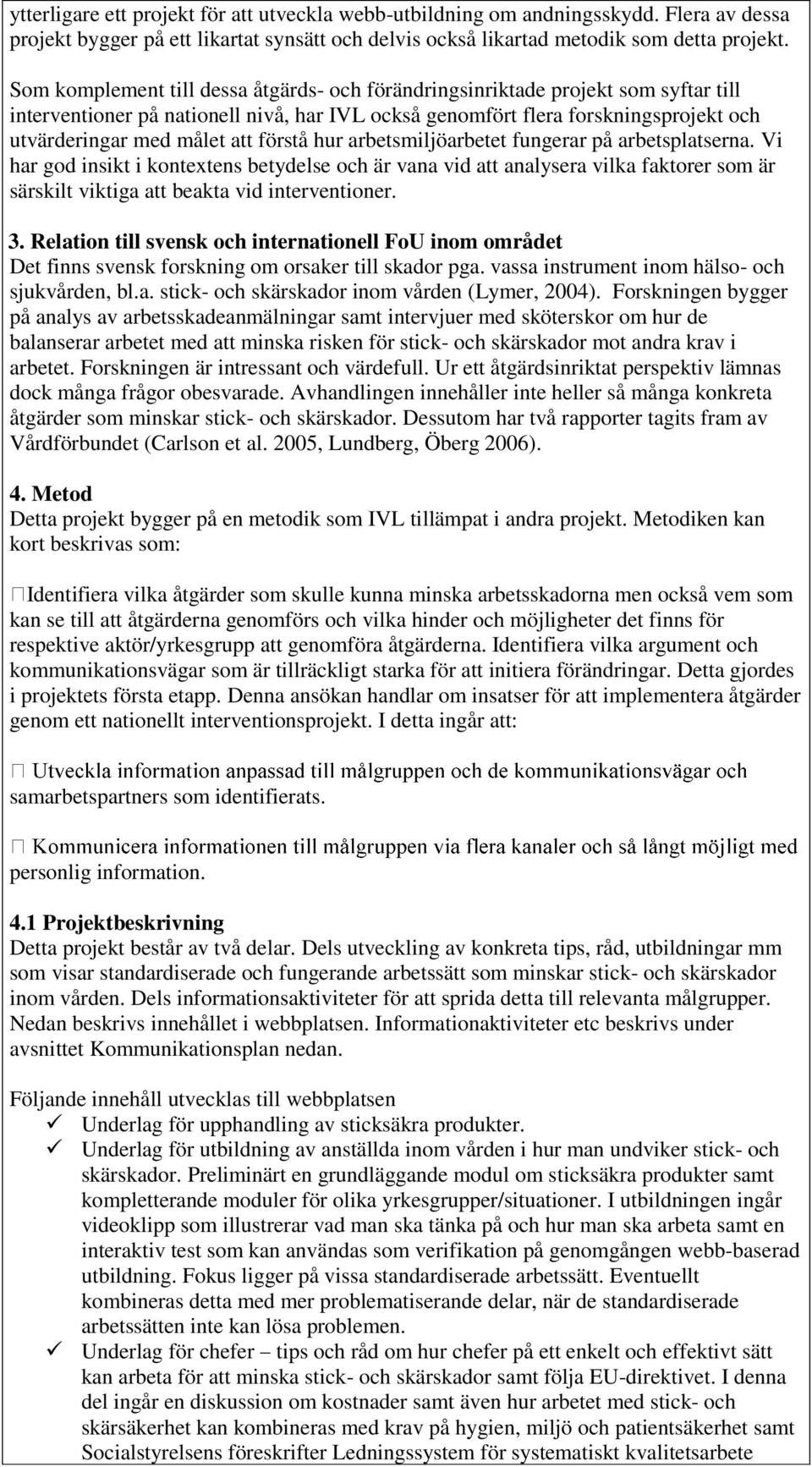 ytterligare ett projekt för att utveckla webb-utbildning om andningsskydd. Flera av dessa projekt bygger på ett likartat synsätt och delvis också likartad metodik som detta projekt.

Som komplement till dessa åtgärds- och förändringsinriktade projekt som syftar till interventioner på nationell nivå, har IVL också genomfört flera forskningsprojekt och utvärderingar med målet att förstå hur arbetsmiljöarbetet fungerar på arbetsplatserna. Vi har god insikt i kontextens betydelse och är vana vid att analysera vilka faktorer som är särskilt viktiga att beakta vid interventioner.

3. Relation till svensk och internationell FoU inom området
Det finns svensk forskning om orsaker till skador pga. vassa instrument inom hälso- och sjukvården, bl.a. stick- och skärskador inom vården (Lymer, 2004). Forskningen bygger på analys av arbetsskadeanmälningar samt intervjuer med sköterskor om hur de balanserar arbetet med att minska risken för stick- och skärskador mot andra krav i arbetet. Forskningen är intressant och värdefull. Ur ett åtgärdsinriktat perspektiv lämnas dock många frågor obesvarade. Avhandlingen innehåller inte heller så många konkreta åtgärder som minskar stick- och skärskador. Dessutom har två rapporter tagits fram av Vårdförbundet (Carlson et al. 2005, Lundberg, Öberg 2006).

4. Metod
Detta projekt bygger på en metodik som IVL tillämpat i andra projekt. Metodiken kan kort beskrivas som:

Identifiera vilka åtgärder som skulle kunna minska arbetsskadorna men också vem som kan se till att åtgärderna genomförs och vilka hinder och möjligheter det finns för respektive aktör/yrkesgrupp att genomföra åtgärderna. Identifiera vilka argument och kommunikationsvägar som är tillräckligt starka för att initiera förändringar. Detta gjordes i projektets första etapp. Denna ansökan handlar om insatser för att implementera åtgärder genom ett nationellt interventionsprojekt. I detta ingår att:

Utveckla information anpassad till målgruppen och de kommunikationsvägar och samarbetspartners som identifierats.

Kommunicera informationen till målgruppen via flera kanaler och så långt möjligt med personlig information.

4.1 Projektbeskrivning
Detta projekt består av två delar. Dels utveckling av konkreta tips, råd, utbildningar mm som visar standardiserade och fungerande arbetssätt som minskar stick- och skärskador inom vården. Dels informationsaktiviteter för att sprida detta till relevanta målgrupper. Nedan beskrivs innehållet i webbplatsen. Informationaktiviteter etc beskrivs under avsnittet Kommunikationsplan nedan.

Följande innehåll utvecklas till webbplatsen
✓ Underlag för upphandling av sticksäkra produkter.
✓ Underlag för utbildning av anställda inom vården i hur man undviker stick- och skärskador. Preliminärt en grundläggande modul om sticksäkra produkter samt kompletterande moduler för olika yrkesgrupper/situationer. I utbildningen ingår videoklipp som illustrerar vad man ska tänka på och hur man ska arbeta samt en interaktiv test som kan användas som verifikation på genomgången webb-baserad utbildning. Fokus ligger på vissa standardiserade arbetssätt. Eventuellt kombineras detta med mer problematiserande delar, när de standardiserade arbetssätten inte kan lösa problemen.
✓ Underlag för chefer – tips och råd om hur chefer på ett enkelt och effektivt sätt kan arbeta för att minska stick- och skärskador samt följa EU-direktivet. I denna del ingår en diskussion om kostnader samt även hur arbetet med stick- och skärsäkerhet kan kombineras med krav på hygien, miljö och patientsäkerhet samt Socialstyrelsens föreskrifter Ledningssystem för systematiskt kvalitetsarbete